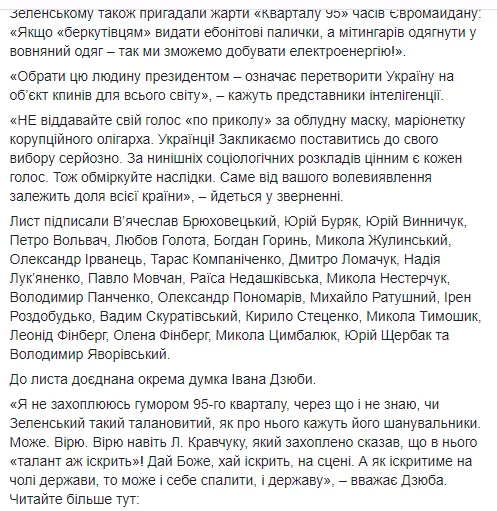 Зеленському також пригадали жарти «Кварталу 95» часів Євромайдану: «Якщо «беркутівцям» видати ебонітові палички, а мітингарів одягнути у вовняний одяг – так ми зможемо добувати електроенергію!».

«Обрати цю людину президентом – означає перетворити Україну на об'єкт клинів для всього світу», – кажуть представники інтелігенції.

«НЕ віддавайте свій голос «по приколу» за облудну маску, маріонетку корупційного олігарха. Українці! Закликаємо поставитись до свого вибору серйозно. За нинішніх соціологічних розкладів цінним є кожен голос. Тож обміркуйте наслідки. Саме від вашого волевиявлення залежить доля всієї країни», – йдеться у зверненні.

Лист підписали В'ячеслав Брюховецький, Юрій Буряк, Юрій Винничук, Петро Вольвач, Любов Голота, Богдан Горинь, Микола Жулинський, Олександр Ірванець, Тарас Компаніченко, Дмитро Ломачук, Надія Лук'яненко, Павло Мовчан, Раїса Недашківська, Микола Нестерчук, Володимир Панченко, Олександр Пономарів, Михайло Ратушний, Ірен Роздобудько, Вадим Скуратівський, Кирило Стеценко, Микола Тимошик, Леонід Фінберг, Олена Фінберг, Микола Цимбалюк, Юрій Щербак та Володимир Яворівський.

До листа доєднана окрема думка Івана Дзюби.

«Я не захоплююсь гумором 95-го кварталу, через що і не знаю, чи Зеленський такий талановитий, як про нього кажуть його шанувальники. Може. Вірю. Вірю навіть Л. Кравчуку, який захоплено сказав, що в нього «талант аж іскрить»! Дай Боже, хай іскрить, на сцені. А як іскритиме на чолі держави, то може і себе спалити, і державу», – вважає Дзюба.
Читайте більше тут: